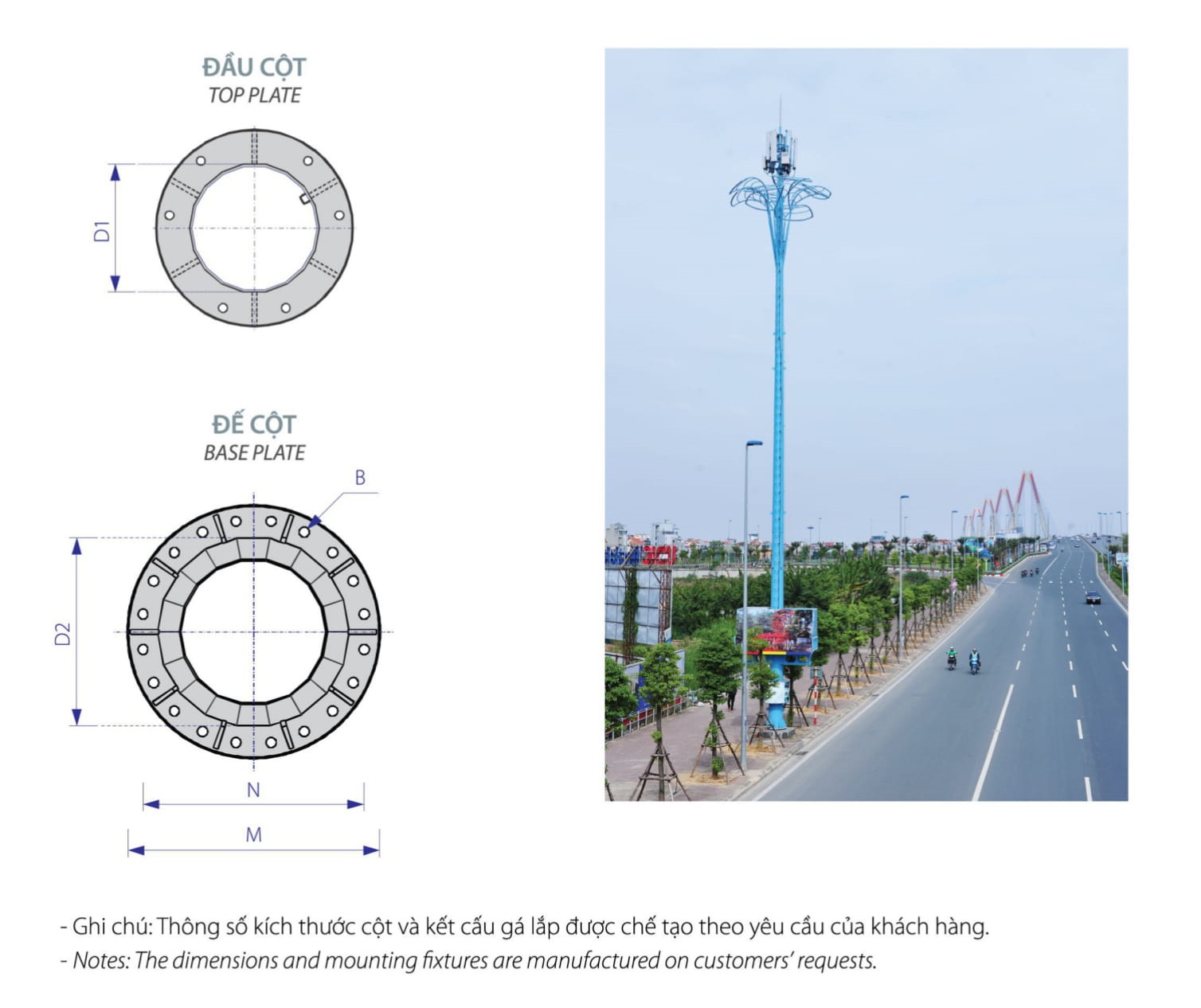 ĐẦU CỘT
TOP PLATE

D1

ĐẾ CỘT
BASE PLATE

B

D2

N

M

- Ghi chú: Thông số kích thước cột và kết cấu gá lắp được chế tạo theo yêu cầu của khách hàng.
- Notes: The dimensions and mounting fixtures are manufactured on customers' requests.